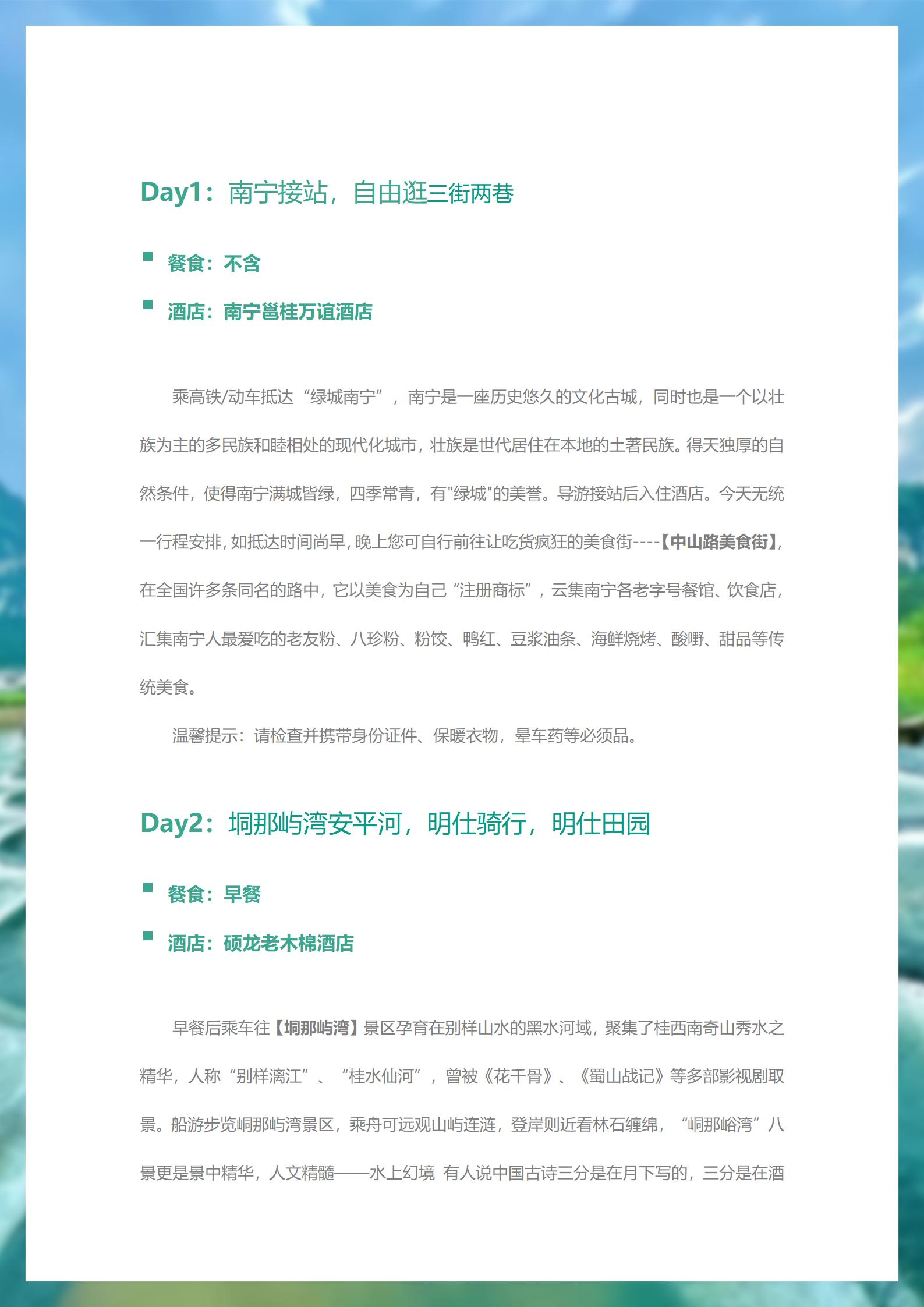 Day1：南宁接站，自由逛三街两巷

餐食：不含

酒店：南宁邕桂万谊酒店

乘高铁/动车抵达“绿城南宁”，南宁是一座历史悠久的文化古城，同时也是一个以壮族为主的多民族和睦相处的现代化城市，壮族是世代居住在本地的土著民族。得天独厚的自然条件，使得南宁满城皆绿，四季常青，有"绿城"的美誉。导游接站后入住酒店。今天无统一行程安排，如抵达时间尚早，晚上您可自行前往让吃货疯狂的美食街----【中山路美食街】，在全国许多条同名的路中，它以美食为自己“注册商标”，云集南宁各老字号餐馆、饮食店，汇集南宁人最爱吃的老友粉、八珍粉、粉饺、鸭红、豆浆油条、海鲜烧烤、酸嘢、甜品等传统美食。

温馨提示：请检查并携带身份证件、保暖衣物，晕车药等必须品。

Day2：垌那屿湾安平河，明仕骑行，明仕田园

餐食：早餐

酒店：硕龙老木棉酒店

早餐后乘车往【垌那屿湾】景区孕育在别样山水的黑水河域，聚集了桂西南奇山秀水之精华，人称“别样漓江”、“桂水仙河”，曾被《花千骨》、《蜀山战记》等多部影视剧取景。船游步览峒那屿湾景区，乘舟可远观山屿连涟，登岸则近看林石缠绵，“峒那峪湾”八景更是景中精华，人文精髓——水上幻境 有人说中国古诗三分是在月下写的，三分是在酒